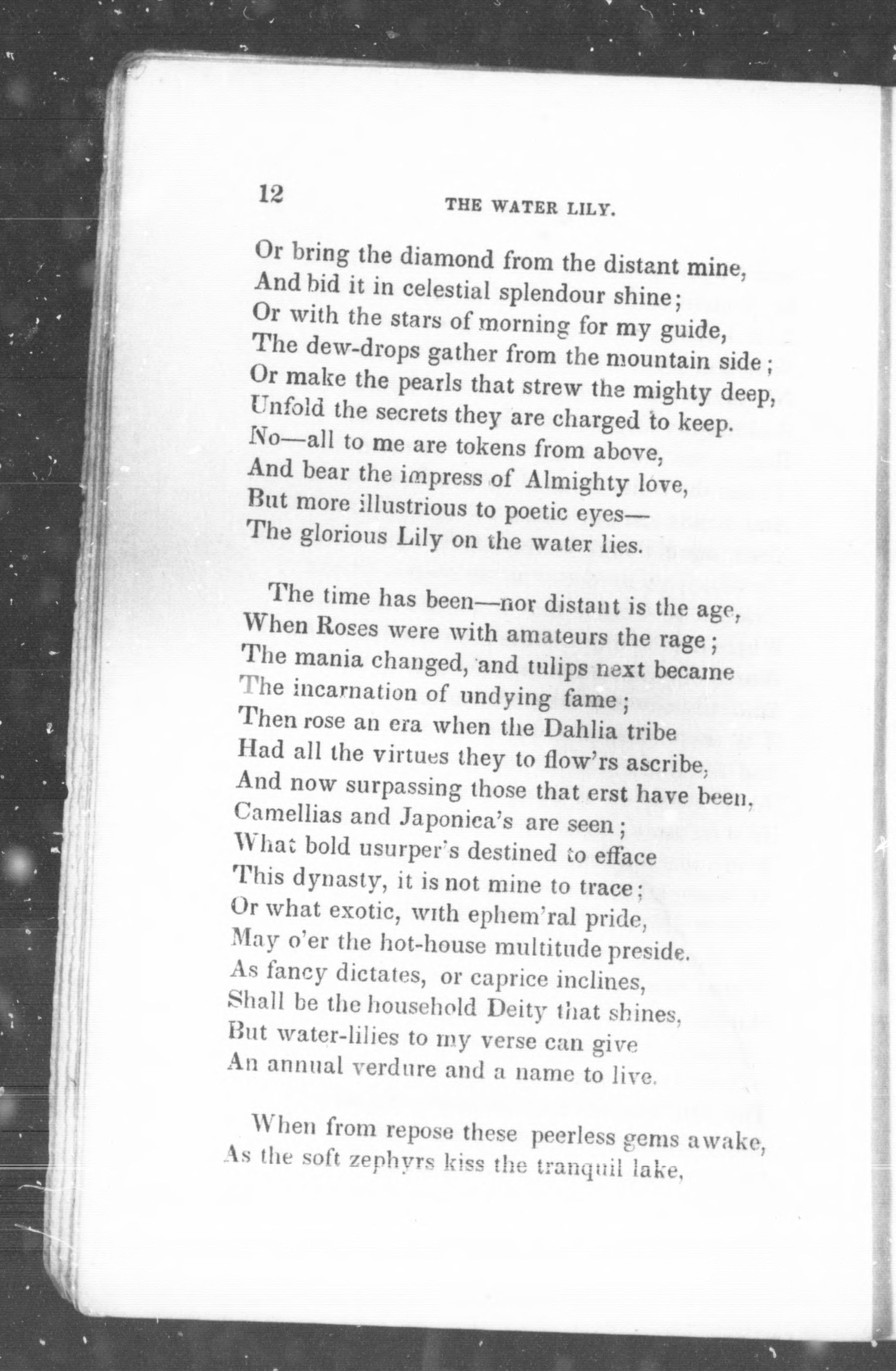 12 THE WATER LILY.

Or bring the diamond from the distant mine,
And bid it in celestial splendour shine;
Or with the stars of morning for my guide,
The dew-drops gather from the mountain side;
Or make the pearls that strew the mighty deep,
Unfold the secrets they are charged to keep.
No—all to me are tokens from above,
And bear the impress of Almighty love,
But more illustrious to poetic eyes—
The glorious Lily on the water lies.

The time has been—nor distant is the age,
When Roses were with amateurs the rage;
The mania changed, and tulips next became
The incarnation of undying fame;
Then rose an era when the Dahlia tribe
Had all the virtues they to flow'rs ascribe,
And now surpassing those that erst have been,
Camellias and Japonica's are seen;
What bold usurper's destined to efface
This dynasty, it is not mine to trace;
Or what exotic, with ephem'ral pride,
May o'er the hot-house multitude preside.
As fancy dictates, or caprice inclines,
Shall be the household Deity that shines,
But water-lilies to my verse can give
An annual verdure and a name to live.

When from repose these peerless gems awake,
As the soft zephyrs kiss the tranquil lake,